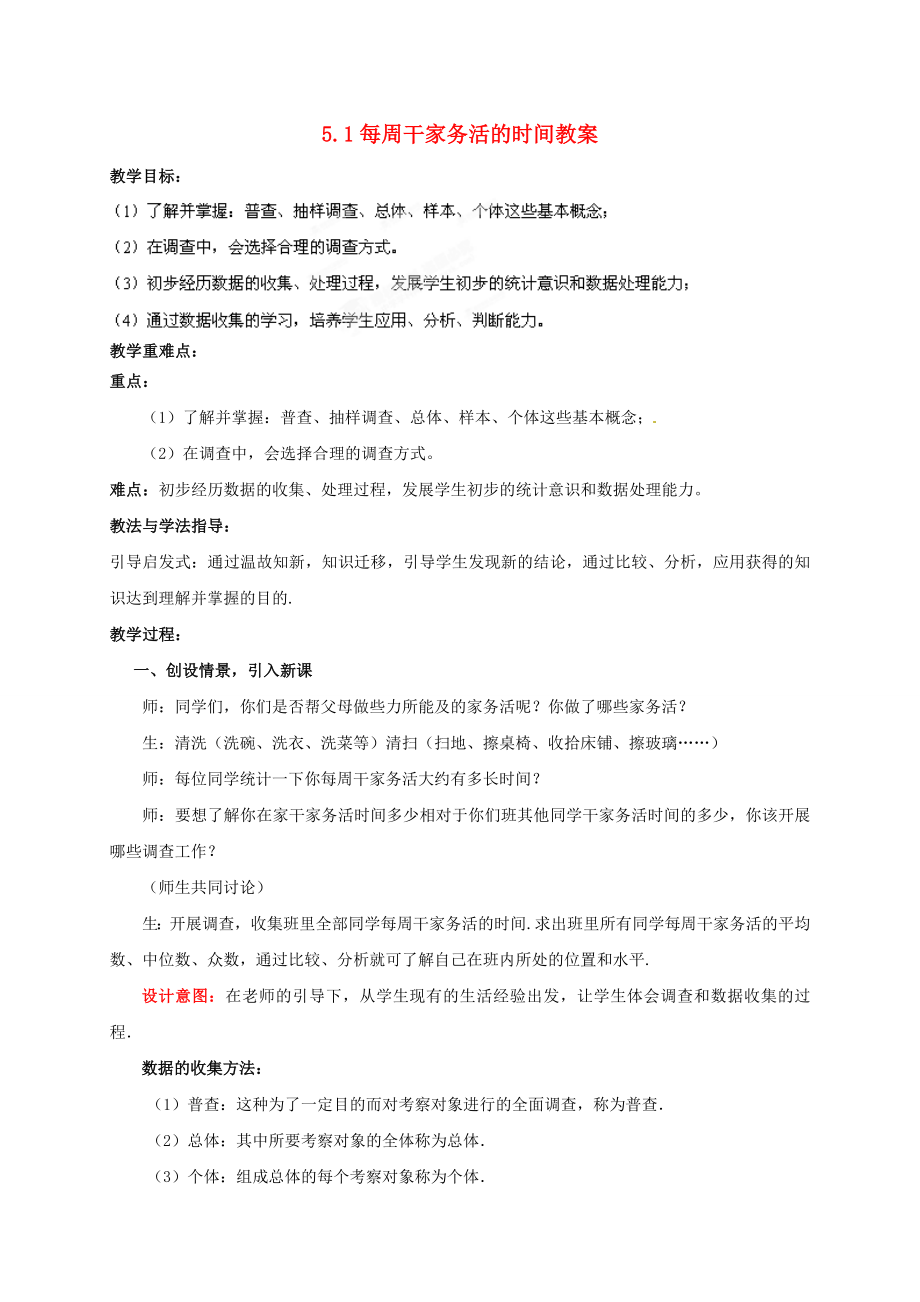 5.1 每周干家务活的时间教案

教学目标：

（1）了解并掌握：普查、抽样调查、总体、样本、个体这些基本概念；

（2）在调查中，会选择合理的调查方式。

（3）初步经历数据的收集、处理过程，发展学生初步的统计意识和数据处理能力；

（4）通过数据收集的学习，培养学生应用、分析、判断能力。

教学重难点：

重点：

（1）了解并掌握：普查、抽样调查、总体、样本、个体这些基本概念；.

（2）在调查中，会选择合理的调查方式。

难点：初步经历数据的收集、处理过程，发展学生初步的统计意识和数据处理能力。

教法与学法指导：

引导启发式：通过温故知新，知识迁移，引导学生发现新的结论，通过比较、分析，应用获得的知识达到理解并掌握的目的.

教学过程：

一、创设情景，引入新课

师：同学们，你们是否帮父母做些力所能及的家务活呢？你做了哪些家务活？

生：清洗（洗碗、洗衣、洗菜等）清扫（扫地、擦桌椅、收拾床铺、擦玻璃……）

师：每位同学统计一下你每周干家务活大约有多长时间？

师：要想了解你在家干家务活时间多少相对于你们班其他同学干家务活时间的多少，你该开展哪些调查工作？

（师生共同讨论）

生：开展调查，收集班里全部同学每周干家务活的时间.求出班里所有同学每周干家务活的平均数、中位数、众数，通过比较、分析就可了解自己在班内所处的位置和水平.

设计意图：在老师的引导下，从学生现有的生活经验出发，让学生体会调查和数据收集的过程.

数据的收集方法：

（1）普查：这种为了一定目的而对考察对象进行的全面调查，称为普查.

（2）总体：其中所要考察对象的全体称为总体.

（3）个体：组成总体的每个考察对象称为个体.